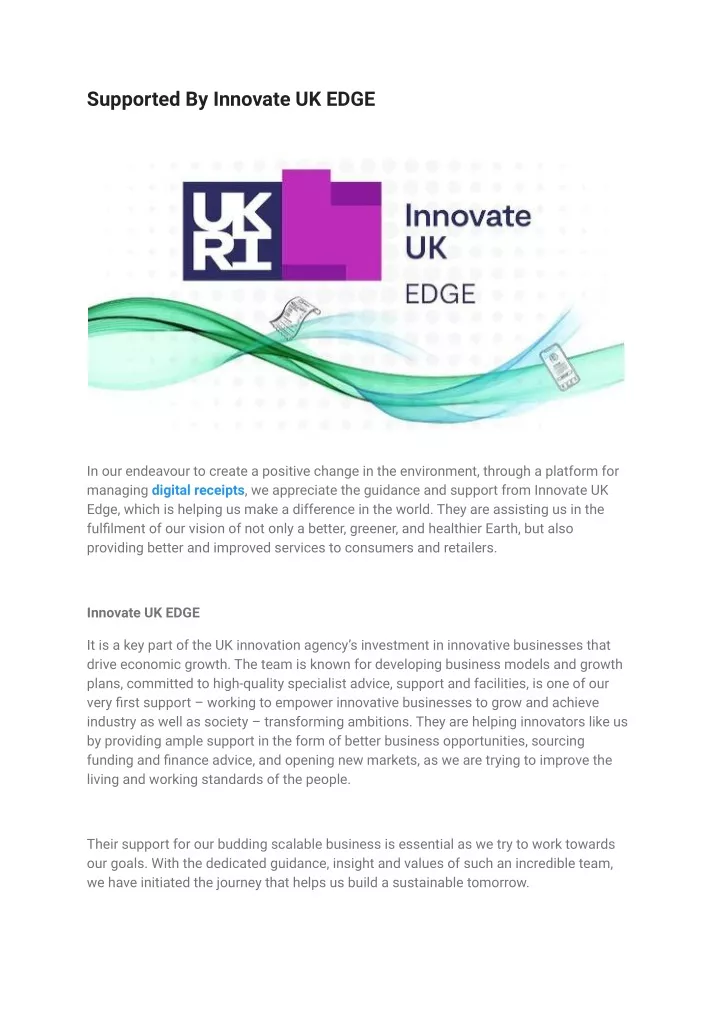 Supported By Innovate UK EDGE

UK RI

Innovate UK EDGE

In our endeavour to create a positive change in the environment, through a platform for managing digital receipts, we appreciate the guidance and support from Innovate UK Edge, which is helping us make a difference in the world. They are assisting us in the fulfilment of our vision of not only a better, greener, and healthier Earth, but also providing better and improved services to consumers and retailers.

Innovate UK EDGE

It is a key part of the UK innovation agency's investment in innovative businesses that drive economic growth. The team is known for developing business models and growth plans, committed to high-quality specialist advice, support and facilities, is one of our very first support – working to empower innovative businesses to grow and achieve industry as well as society – transforming ambitions. They are helping innovators like us by providing ample support in the form of better business opportunities, sourcing funding and finance advice, and opening new markets, as we are trying to improve the living and working standards of the people.

Their support for our budding scalable business is essential as we try to work towards our goals. With the dedicated guidance, insight and values of such an incredible team, we have initiated the journey that helps us build a sustainable tomorrow.